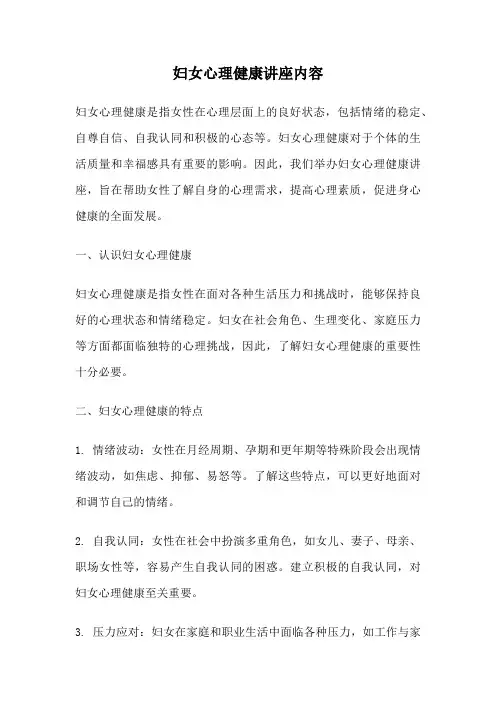 妇女心理健康讲座内容

妇女心理健康是指女性在心理层面上的良好状态，包括情绪的稳定、自尊自信、自我认同和积极的心态等。妇女心理健康对于个体的生活质量和幸福感具有重要的影响。因此，我们举办妇女心理健康讲座，旨在帮助女性了解自身的心理需求，提高心理素质，促进身心健康的全面发展。

一、认识妇女心理健康

妇女心理健康是指女性在面对各种生活压力和挑战时，能够保持良好的心理状态和情绪稳定。妇女在社会角色、生理变化、家庭压力等方面都面临独特的心理挑战，因此，了解妇女心理健康的重要性十分必要。

二、妇女心理健康的特点

1. 情绪波动：女性在月经周期、孕期和更年期等特殊阶段会出现情绪波动，如焦虑、抑郁、易怒等。了解这些特点，可以更好地面对和调节自己的情绪。

2. 自我认同：女性在社会中扮演多重角色，如女儿、妻子、母亲、职场女性等，容易产生自我认同的困惑。建立积极的自我认同，对妇女心理健康至关重要。

3. 压力应对：妇女在家庭和职业生活中面临各种压力，如工作与家